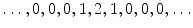 $\ldots, 0, 0, 0, 1, 2, 1, 0, 0, 0, \ldots$